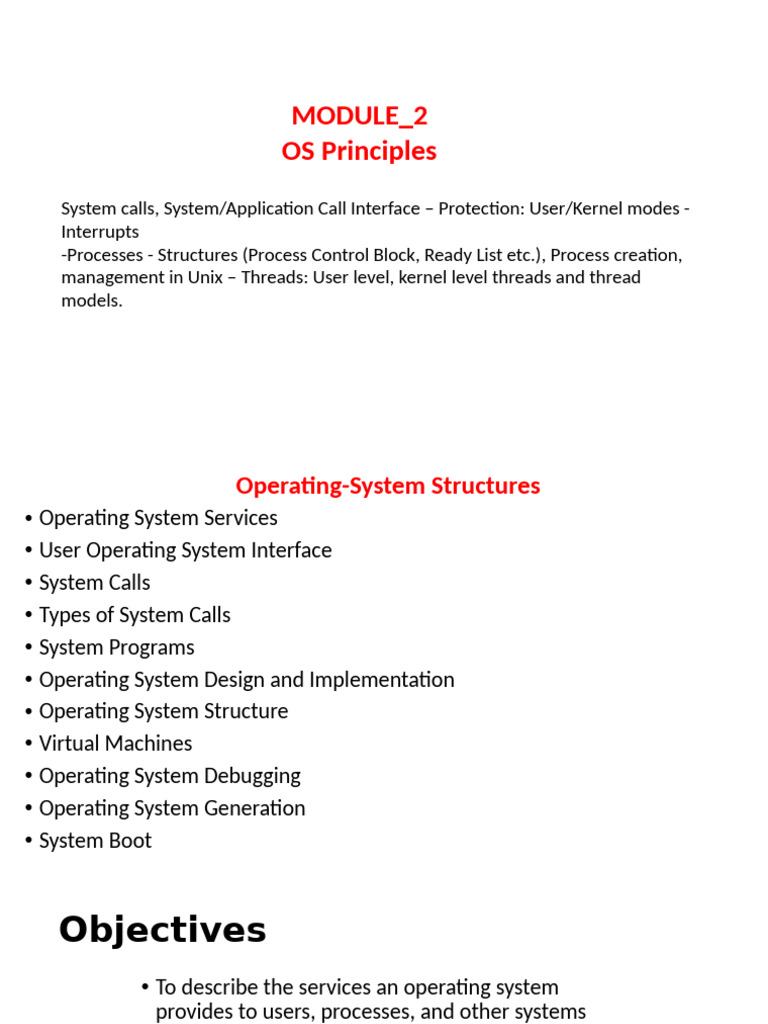 MODULE_2
OS Principles

System calls, System/Application Call Interface – Protection: User/Kernel modes - Interrupts
-Processes - Structures (Process Control Block, Ready List etc.), Process creation, management in Unix – Threads: User level, kernel level threads and thread models.

Operating-System Structures

• Operating System Services
• User Operating System Interface
• System Calls
• Types of System Calls
• System Programs
• Operating System Design and Implementation
• Operating System Structure
• Virtual Machines
• Operating System Debugging
• Operating System Generation
• System Boot

Objectives

• To describe the services an operating system provides to users, processes, and other systems